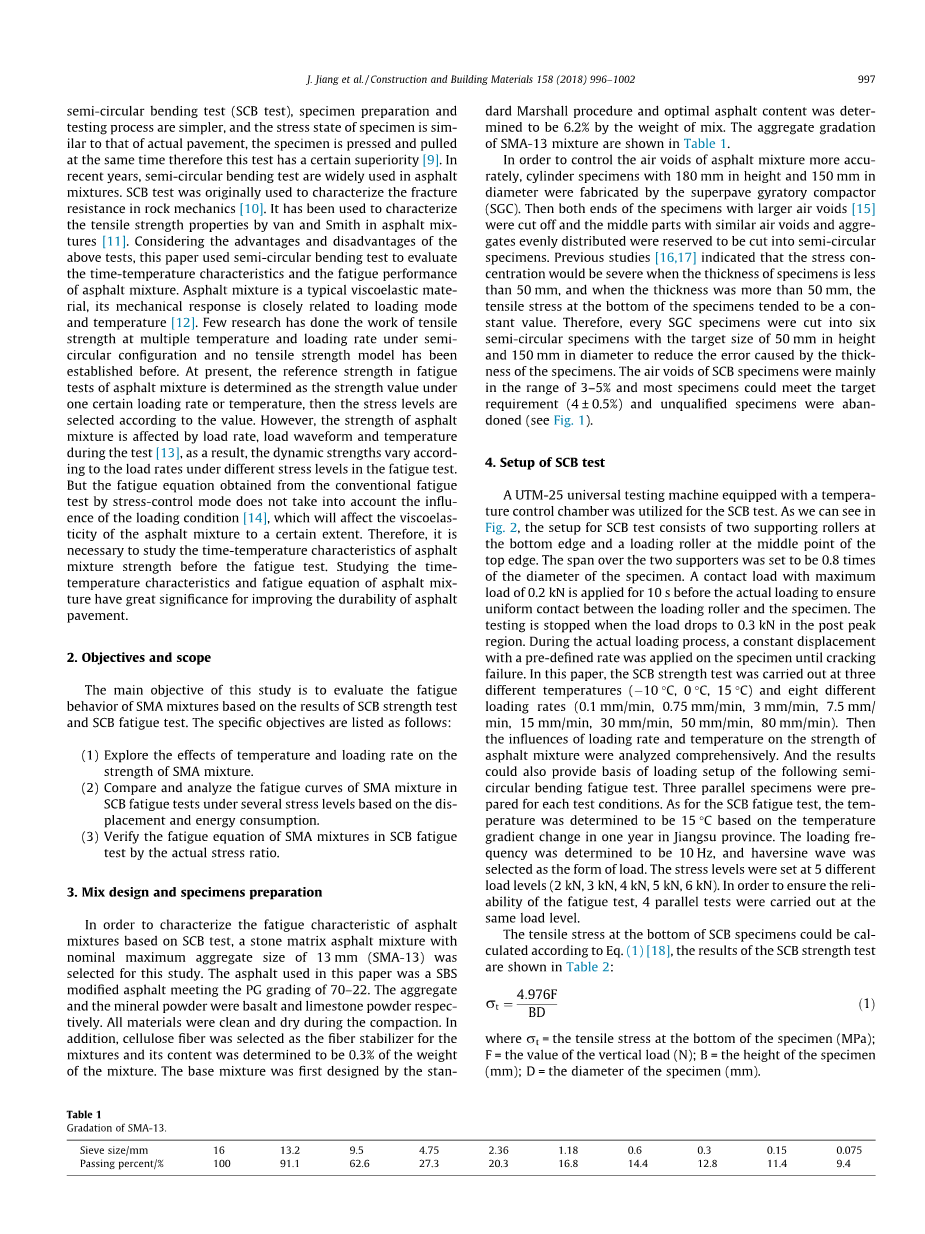 J. Jiang et al. / Construction and Building Materials 158 (2018) 996–1002 997

semi-circular bending test (SCB test), specimen preparation and testing process are simpler, and the stress state of specimen is similar to that of actual pavement, the specimen is pressed and pulled at the same time therefore this test has a certain superiority [9]. In recent years, semi-circular bending test are widely used in asphalt mixtures. SCB test was originally used to characterize the fracture resistance in rock mechanics [10]. It has been used to characterize the tensile strength properties by van and Smith in asphalt mixtures [11]. Considering the advantages and disadvantages of the above tests, this paper used semi-circular bending test to evaluate the time-temperature characteristics and the fatigue performance of asphalt mixture. Asphalt mixture is a typical viscoelastic material, its mechanical response is closely related to loading mode and temperature [12]. Few research has done the work of tensile strength at multiple temperature and loading rate under semi-circular configuration and no tensile strength model has been established before. At present, the reference strength in fatigue tests of asphalt mixture is determined as the strength value under one certain loading rate or temperature, then the stress levels are selected according to the value. However, the strength of asphalt mixture is affected by load rate, load waveform and temperature during the test [13], as a result, the dynamic strengths vary according to the load rates under different stress levels in the fatigue test. But the fatigue equation obtained from the conventional fatigue test by stress-control mode does not take into account the influence of the loading condition [14], which will affect the viscoelasticity of the asphalt mixture to a certain extent. Therefore, it is necessary to study the time-temperature characteristics of asphalt mixture strength before the fatigue test. Studying the time-temperature characteristics and fatigue equation of asphalt mixture have great significance for improving the durability of asphalt pavement.

2. Objectives and scope

The main objective of this study is to evaluate the fatigue behavior of SMA mixtures based on the results of SCB strength test and SCB fatigue test. The specific objectives are listed as follows:

(1) Explore the effects of temperature and loading rate on the strength of SMA mixture.
(2) Compare and analyze the fatigue curves of SMA mixture in SCB fatigue tests under several stress levels based on the displacement and energy consumption.
(3) Verify the fatigue equation of SMA mixtures in SCB fatigue test by the actual stress ratio.

3. Mix design and specimens preparation

In order to characterize the fatigue characteristic of asphalt mixtures based on SCB test, a stone matrix asphalt mixture with nominal maximum aggregate size of 13 mm (SMA-13) was selected for this study. The asphalt used in this paper was a SBS modified asphalt meeting the PG grading of 70–22. The aggregate and the mineral powder were basalt and limestone powder respectively. All materials were clean and dry during the compaction. In addition, cellulose fiber was selected as the fiber stabilizer for the mixtures and its content was determined to be 0.3% of the weight of the mixture. The base mixture was first designed by the standard Marshall procedure and optimal asphalt content was determined to be 6.2% by the weight of mix. The aggregate gradation of SMA-13 mixture are shown in Table 1.

In order to control the air voids of asphalt mixture more accurately, cylinder specimens with 180 mm in height and 150 mm in diameter were fabricated by the superpave gyratory compactor (SGC). Then both ends of the specimens with larger air voids [15] were cut off and the middle parts with similar air voids and aggregates evenly distributed were reserved to be cut into semi-circular specimens. Previous studies [16,17] indicated that the stress concentration would be severe when the thickness of specimens is less than 50 mm, and when the thickness was more than 50 mm, the tensile stress at the bottom of the specimens tended to be a constant value. Therefore, every SGC specimens were cut into six semi-circular specimens with the target size of 50 mm in height and 150 mm in diameter to reduce the error caused by the thickness of the specimens. The air voids of SCB specimens were mainly in the range of 3–5% and most specimens could meet the target requirement (4 ± 0.5%) and unqualified specimens were abandoned (see Fig. 1).

4. Setup of SCB test

A UTM-25 universal testing machine equipped with a temperature control chamber was utilized for the SCB test. As we can see in Fig. 2, the setup for SCB test consists of two supporting rollers at the bottom edge and a loading roller at the middle point of the top edge. The span over the two supporters was set to be 0.8 times of the diameter of the specimen. A contact load with maximum load of 0.2 kN is applied for 10 s before the actual loading to ensure uniform contact between the loading roller and the specimen. The testing is stopped when the load drops to 0.3 kN in the post peak region. During the actual loading process, a constant displacement with a pre-defined rate was applied on the specimen until cracking failure. In this paper, the SCB strength test was carried out at three different temperatures (−10 °C, 0 °C, 15 °C) and eight different loading rates (0.1 mm/min, 0.75 mm/min, 3 mm/min, 7.5 mm/min, 15 mm/min, 30 mm/min, 50 mm/min, 80 mm/min). Then the influences of loading rate and temperature on the strength of asphalt mixture were analyzed comprehensively. And the results could also provide basis of loading setup of the following semi-circular bending fatigue test. Three parallel specimens were prepared for each test conditions. As for the SCB fatigue test, the temperature was determined to be 15 °C based on the temperature gradient change in one year in Jiangsu province. The loading frequency was determined to be 10 Hz, and haversine wave was selected as the form of load. The stress levels were set at 5 different load levels (2 kN, 3 kN, 4 kN, 5 kN, 6 kN). In order to ensure the reliability of the fatigue test, 4 parallel tests were carried out at the same load level.

The tensile stress at the bottom of SCB specimens could be calculated according to Eq. (1) [18], the results of the SCB strength test are shown in Table 2:

$\sigma_t = \frac{4.976F}{BD}$ (1)

where $\sigma_t$ = the tensile stress at the bottom of the specimen (MPa); F = the value of the vertical load (N); B = the height of the specimen (mm); D = the diameter of the specimen (mm).

Table 1
Gradation of SMA-13.

| Sieve size/mm | 16 | 13.2 | 9.5 | 4.75 | 2.36 | 1.18 | 0.6 | 0.3 | 0.15 | 0.075 |
|---|---|---|---|---|---|---|---|---|---|---|
| Passing percent/% | 100 | 91.1 | 62.6 | 27.3 | 20.3 | 16.8 | 14.4 | 12.8 | 11.4 | 9.4 |